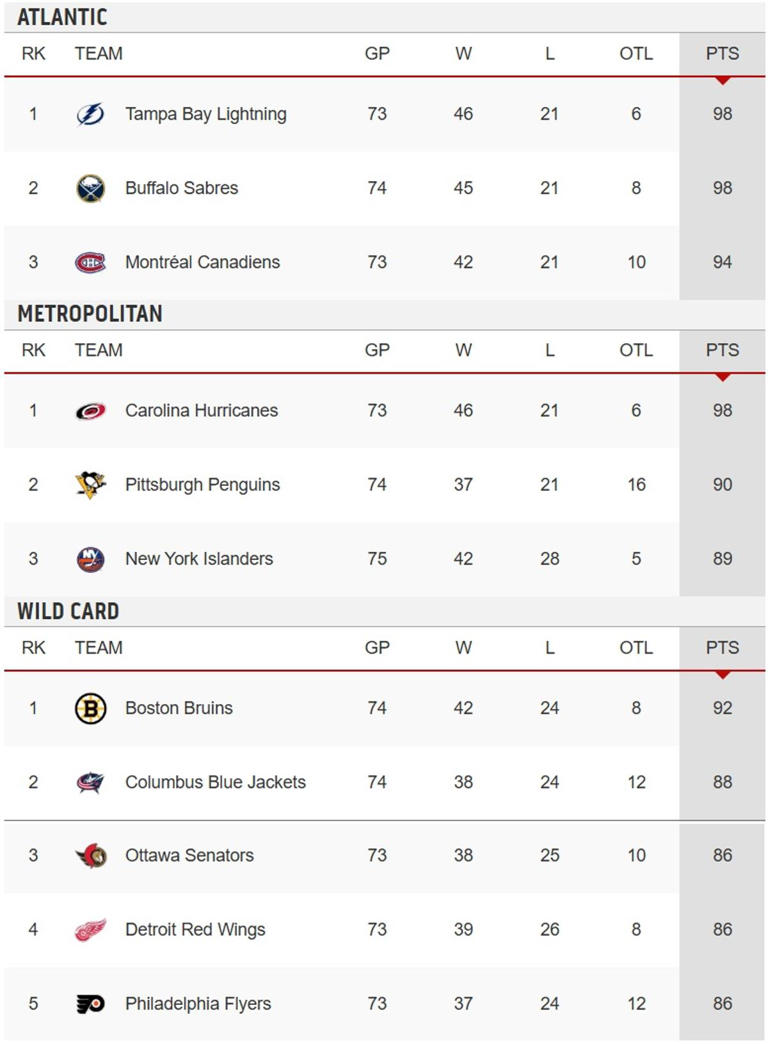 ATLANTIC

| RK | TEAM | GP | W | L | OTL | PTS |
|---|---|---|---|---|---|---|
| 1 | Tampa Bay Lightning | 73 | 46 | 21 | 6 | 98 |
| 2 | Buffalo Sabres | 74 | 45 | 21 | 8 | 98 |
| 3 | Montréal Canadiens | 73 | 42 | 21 | 10 | 94 |

METROPOLITAN

| RK | TEAM | GP | W | L | OTL | PTS |
|---|---|---|---|---|---|---|
| 1 | Carolina Hurricanes | 73 | 46 | 21 | 6 | 98 |
| 2 | Pittsburgh Penguins | 74 | 37 | 21 | 16 | 90 |
| 3 | New York Islanders | 75 | 42 | 28 | 5 | 89 |

WILD CARD

| RK | TEAM | GP | W | L | OTL | PTS |
|---|---|---|---|---|---|---|
| 1 | Boston Bruins | 74 | 42 | 24 | 8 | 92 |
| 2 | Columbus Blue Jackets | 74 | 38 | 24 | 12 | 88 |
| 3 | Ottawa Senators | 73 | 38 | 25 | 10 | 86 |
| 4 | Detroit Red Wings | 73 | 39 | 26 | 8 | 86 |
| 5 | Philadelphia Flyers | 73 | 37 | 24 | 12 | 86 |